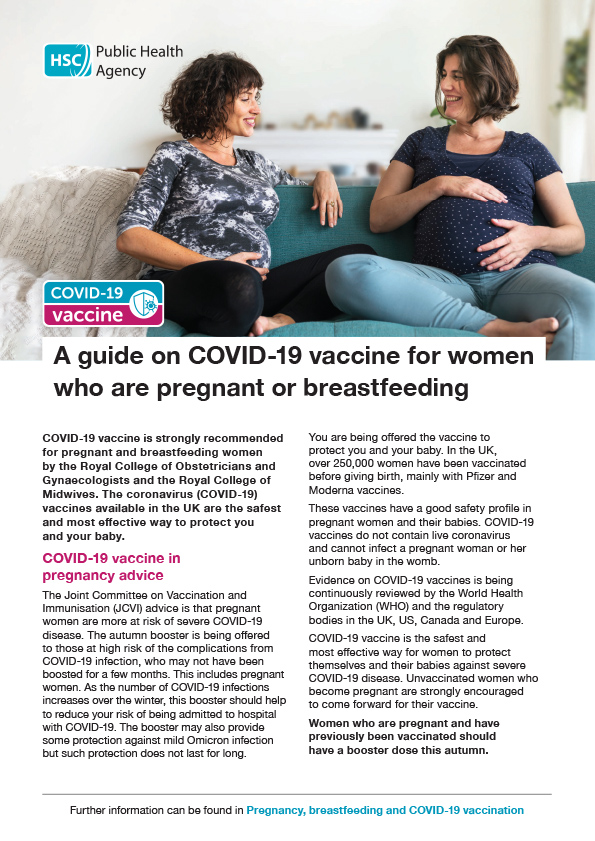 HSC Public Health Agency

COVID-19 vaccine

A guide on COVID-19 vaccine for women who are pregnant or breastfeeding

COVID-19 vaccine is strongly recommended for pregnant and breastfeeding women by the Royal College of Obstetricians and Gynaecologists and the Royal College of Midwives. The coronavirus (COVID-19) vaccines available in the UK are the safest and most effective way to protect you and your baby.

COVID-19 vaccine in pregnancy advice

The Joint Committee on Vaccination and Immunisation (JCVI) advice is that pregnant women are more at risk of severe COVID-19 disease. The autumn booster is being offered to those at high risk of the complications from COVID-19 infection, who may not have been boosted for a few months. This includes pregnant women. As the number of COVID-19 infections increases over the winter, this booster should help to reduce your risk of being admitted to hospital with COVID-19. The booster may also provide some protection against mild Omicron infection but such protection does not last for long.

You are being offered the vaccine to protect you and your baby. In the UK, over 250,000 women have been vaccinated before giving birth, mainly with Pfizer and Moderna vaccines.

These vaccines have a good safety profile in pregnant women and their babies. COVID-19 vaccines do not contain live coronavirus and cannot infect a pregnant woman or her unborn baby in the womb.

Evidence on COVID-19 vaccines is being continuously reviewed by the World Health Organization (WHO) and the regulatory bodies in the UK, US, Canada and Europe.

COVID-19 vaccine is the safest and most effective way for women to protect themselves and their babies against severe COVID-19 disease. Unvaccinated women who become pregnant are strongly encouraged to come forward for their vaccine.

Women who are pregnant and have previously been vaccinated should have a booster dose this autumn.

Further information can be found in Pregnancy, breastfeeding and COVID-19 vaccination